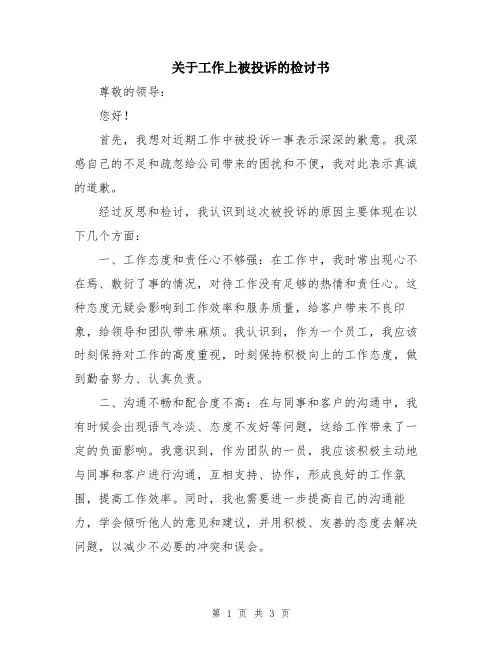 关于工作上被投诉的检讨书

尊敬的领导：

您好！

首先，我想对近期工作中被投诉一事表示深深的歉意。我深感自己的不足和疏忽给公司带来的困扰和不便，我对此表示真诚的道歉。

经过反思和检讨，我认识到这次被投诉的原因主要体现在以下几个方面：

一、工作态度和责任心不够强：在工作中，我时常出现心不在焉、敷衍了事的情况，对待工作没有足够的热情和责任心。这种态度无疑会影响到工作效率和服务质量，给客户带来不良印象，给领导和团队带来麻烦。我认识到，作为一个员工，我应该时刻保持对工作的高度重视，时刻保持积极向上的工作态度，做到勤奋努力、认真负责。

二、沟通不畅和配合度不高：在与同事和客户的沟通中，我有时候会出现语气冷淡、态度不友好等问题，这给工作带来了一定的负面影响。我意识到，作为团队的一员，我应该积极主动地与同事和客户进行沟通，互相支持、协作，形成良好的工作氛围，提高工作效率。同时，我也需要进一步提高自己的沟通能力，学会倾听他人的意见和建议，并用积极、友善的态度去解决问题，以减少不必要的冲突和误会。

第 1 页 共 3 页